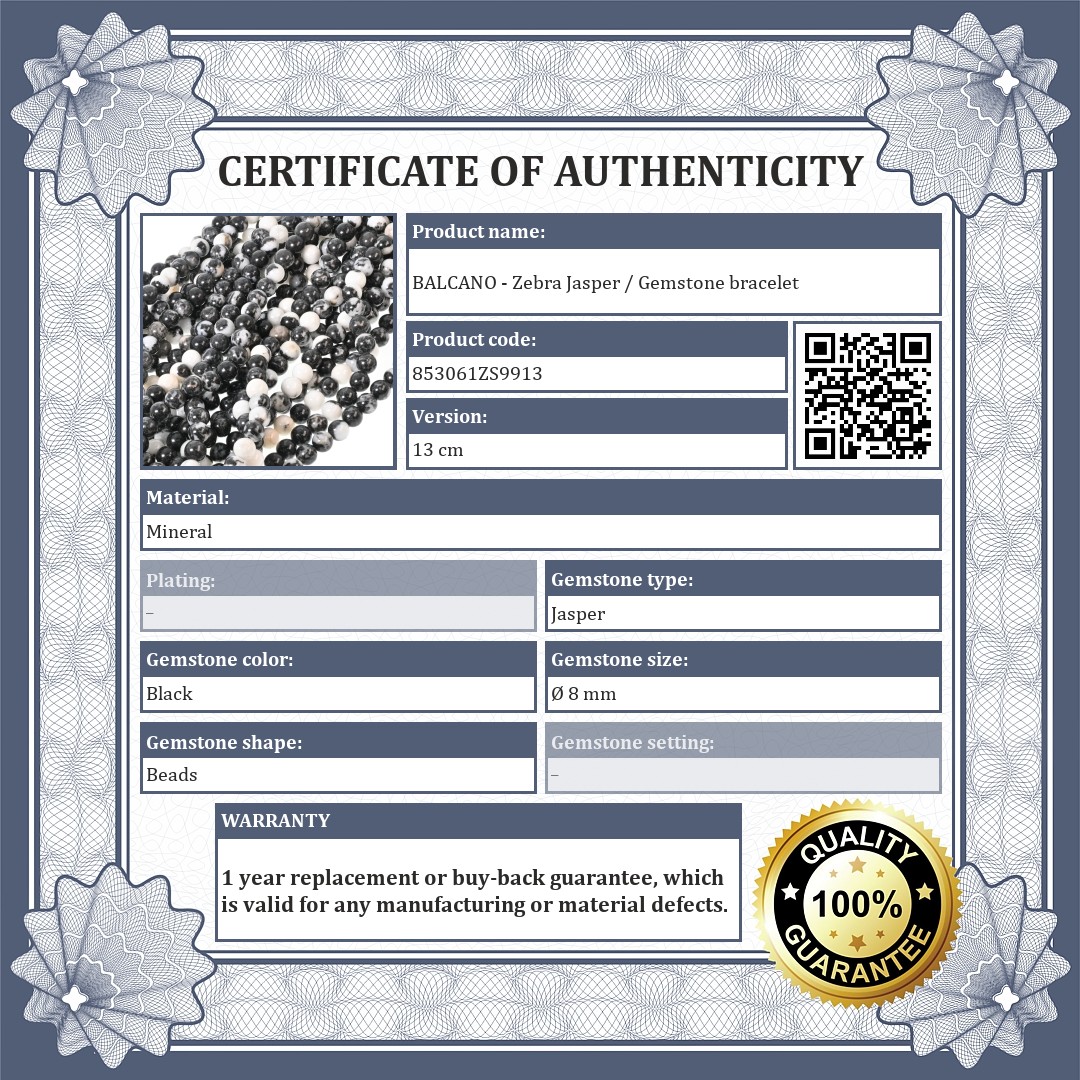 CERTIFICATE OF AUTHENTICITY

Product name:
BALCANO - Zebra Jasper / Gemstone bracelet

Product code:
853061ZS9913

Version:
13 cm

Material:
Mineral

Plating:
–

Gemstone type:
Jasper

Gemstone color:
Black

Gemstone size:
Ø 8 mm

Gemstone shape:
Beads

Gemstone setting:
–

WARRANTY
1 year replacement or buy-back guarantee, which is valid for any manufacturing or material defects.

QUALITY
100%
GUARANTEE